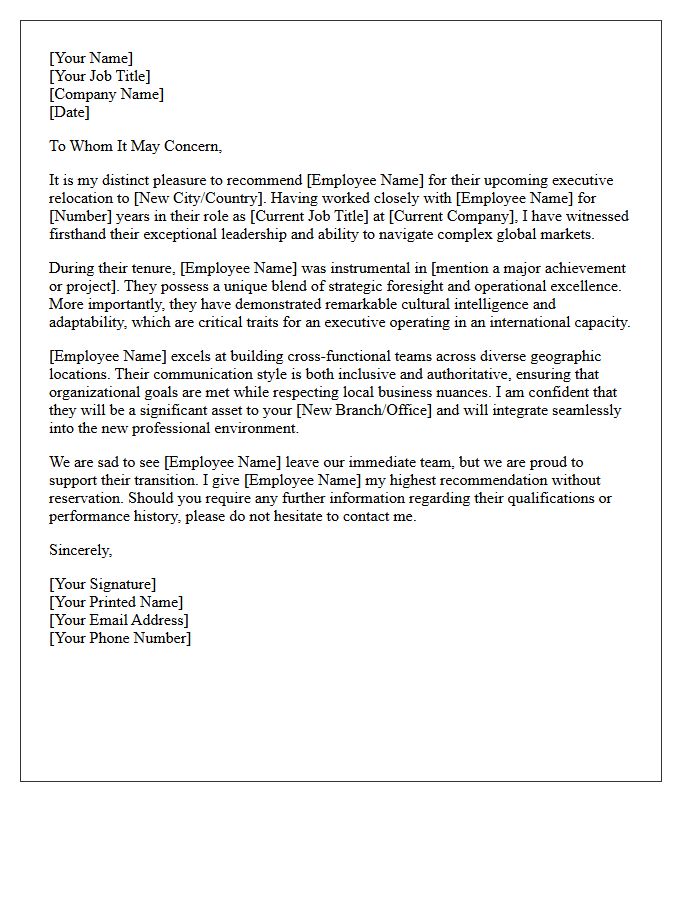 [Your Name]
[Your Job Title]
[Company Name]
[Date]

To Whom It May Concern,

It is my distinct pleasure to recommend [Employee Name] for their upcoming executive relocation to [New City/Country]. Having worked closely with [Employee Name] for [Number] years in their role as [Current Job Title] at [Current Company], I have witnessed firsthand their exceptional leadership and ability to navigate complex global markets.

During their tenure, [Employee Name] was instrumental in [mention a major achievement or project]. They possess a unique blend of strategic foresight and operational excellence. More importantly, they have demonstrated remarkable cultural intelligence and adaptability, which are critical traits for an executive operating in an international capacity.

[Employee Name] excels at building cross-functional teams across diverse geographic locations. Their communication style is both inclusive and authoritative, ensuring that organizational goals are met while respecting local business nuances. I am confident that they will be a significant asset to your [New Branch/Office] and will integrate seamlessly into the new professional environment.

We are sad to see [Employee Name] leave our immediate team, but we are proud to support their transition. I give [Employee Name] my highest recommendation without reservation. Should you require any further information regarding their qualifications or performance history, please do not hesitate to contact me.

Sincerely,

[Your Signature]
[Your Printed Name]
[Your Email Address]
[Your Phone Number]